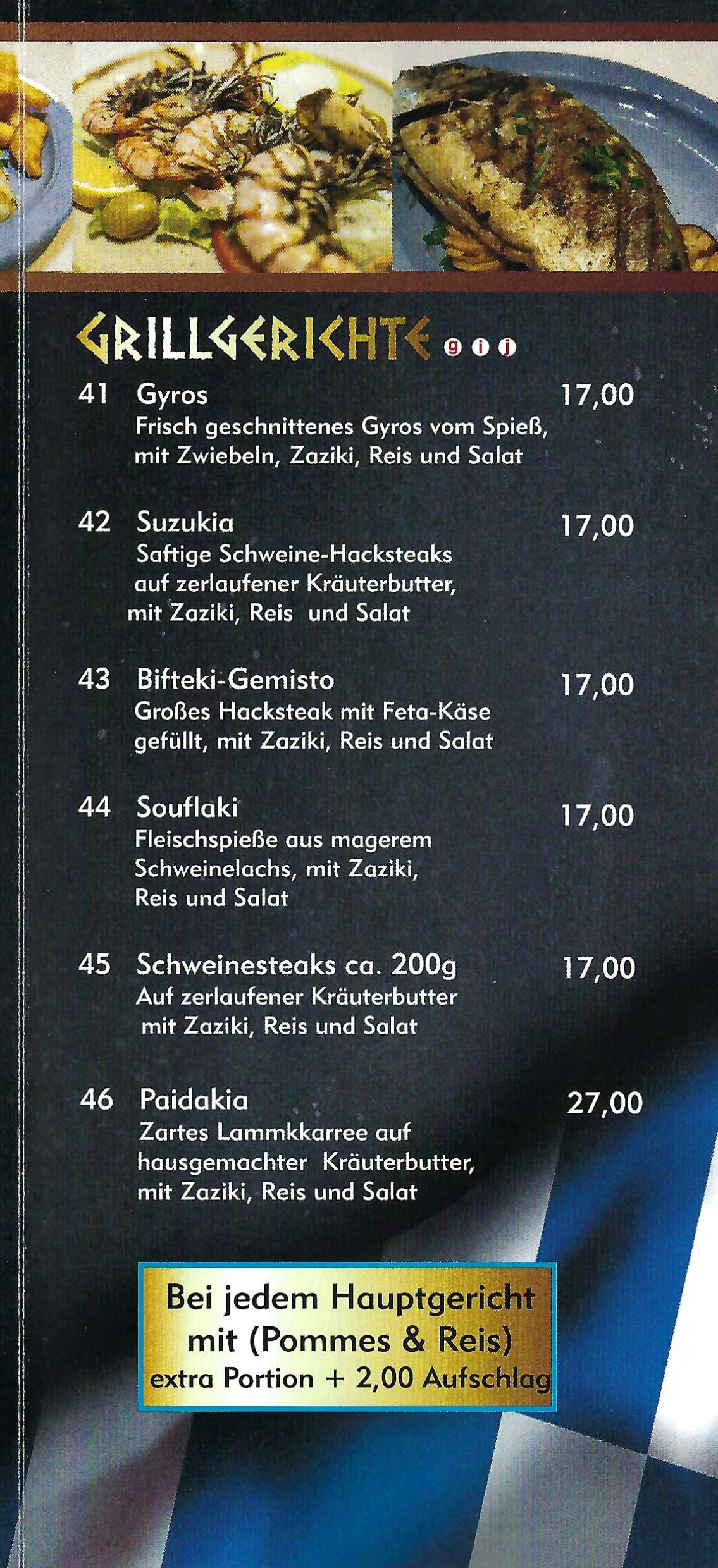 GRILLGERICHTE g i j

41 Gyros 17,00
Frisch geschnittenes Gyros vom Spieß, mit Zwiebeln, Zaziki, Reis und Salat

42 Suzukia 17,00
Saftige Schweine-Hacksteaks auf zerlaufener Kräuterbutter, mit Zaziki, Reis und Salat

43 Bifteki-Gemisto 17,00
Großes Hacksteak mit Feta-Käse gefüllt, mit Zaziki, Reis und Salat

44 Souflaki 17,00
Fleischspieße aus magerem Schweinelachs, mit Zaziki, Reis und Salat

45 Schweinesteaks ca. 200g 17,00
Auf zerlaufener Kräuterbutter mit Zaziki, Reis und Salat

46 Paidakia 27,00
Zartes Lammkkarree auf hausgemachter Kräuterbutter, mit Zaziki, Reis und Salat

Bei jedem Hauptgericht mit (Pommes & Reis) extra Portion + 2,00 Aufschlag